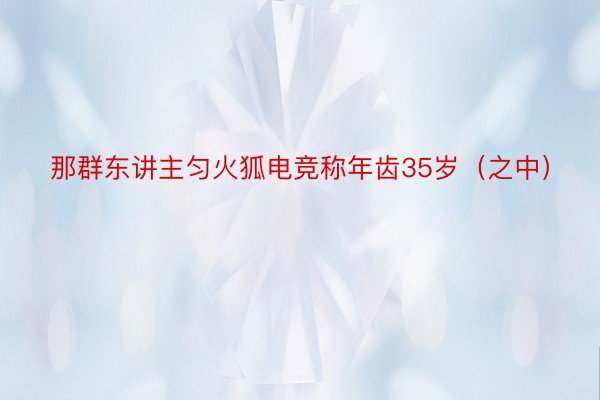 那群东讲主匀火狐电竞称年齿35岁（之中）